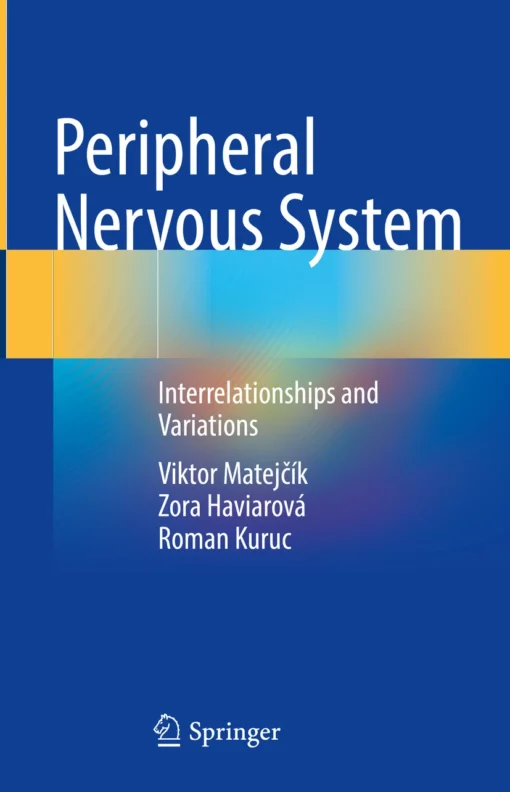 Peripheral Nervous System

Interrelationships and Variations

Viktor Matejčík
Zora Haviarová
Roman Kuruc

Springer